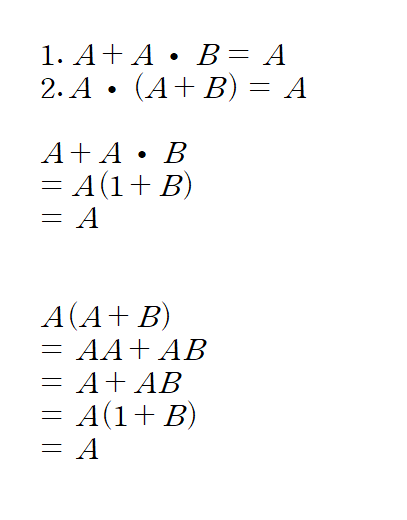 1. $A + A \cdot B = A$
2. $A \cdot (A + B) = A$

$A + A \cdot B$
$= A(1 + B)$
$= A$

$A(A + B)$
$= AA + AB$
$= A + AB$
$= A(1 + B)$
$= A$